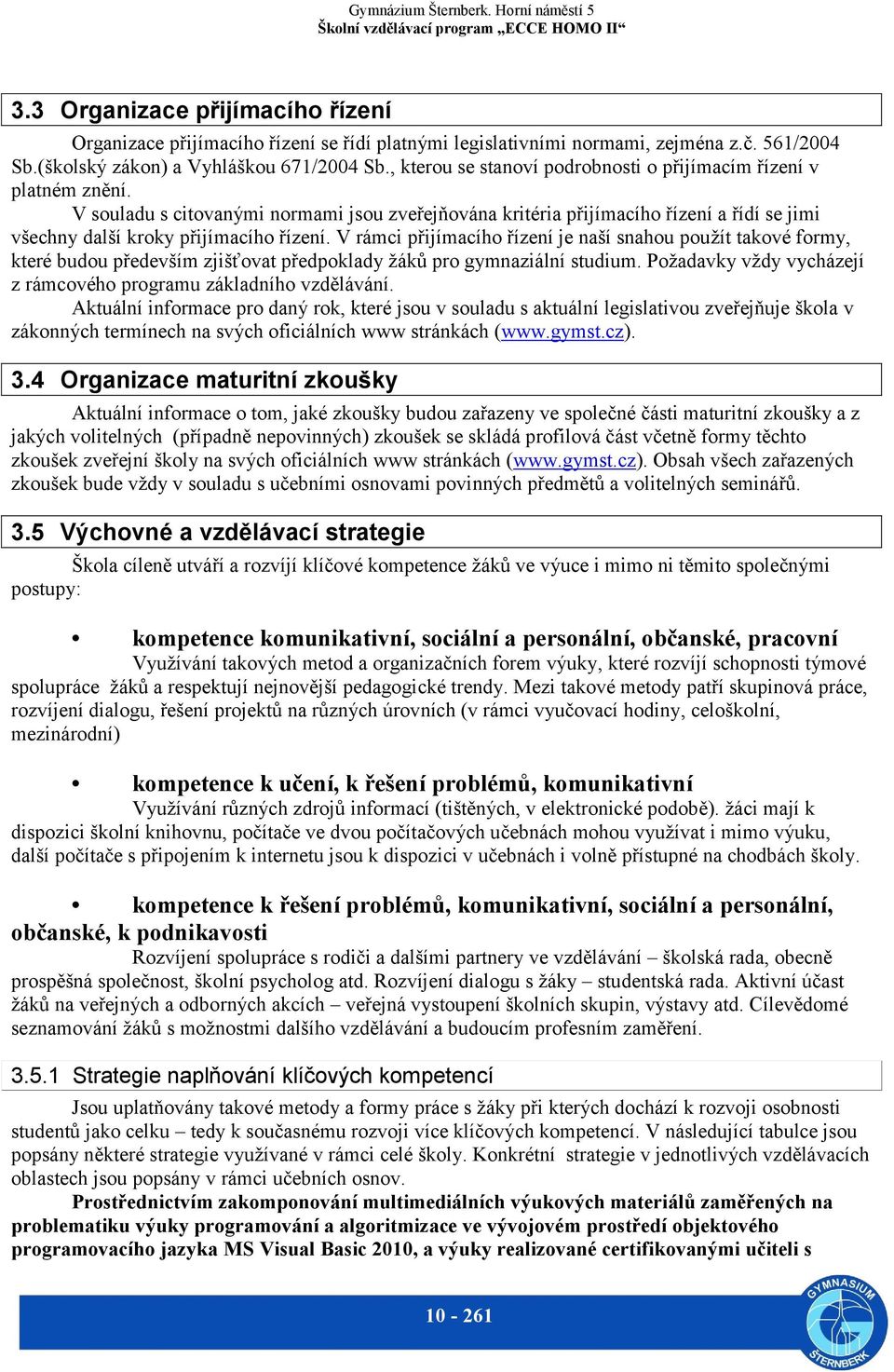 Gymnázium Šternberk. Horní náměstí 5
Školní vzdělávací program „ECCE HOMO II“

3.3 Organizace přijímacího řízení

Organizace přijímacího řízení se řídí platnými legislativními normami, zejména z.č. 561/2004 Sb.(školský zákon) a Vyhláškou 671/2004 Sb., kterou se stanoví podrobnosti o přijímacím řízení v platném znění.

V souladu s citovanými normami jsou zveřejňována kritéria přijímacího řízení a řídí se jimi všechny další kroky přijímacího řízení. V rámci přijímacího řízení je naší snahou použít takové formy, které budou především zjišťovat předpoklady žáků pro gymnaziální studium. Požadavky vždy vycházejí z rámcového programu základního vzdělávání.

Aktuální informace pro daný rok, které jsou v souladu s aktuální legislativou zveřejňuje škola v zákonných termínech na svých oficiálních www stránkách (www.gymst.cz).

3.4 Organizace maturitní zkoušky

Aktuální informace o tom, jaké zkoušky budou zařazeny ve společné části maturitní zkoušky a z jakých volitelných (případně nepovinných) zkoušek se skládá profilová část včetně formy těchto zkoušek zveřejní školy na svých oficiálních www stránkách (www.gymst.cz). Obsah všech zařazených zkoušek bude vždy v souladu s učebními osnovami povinných předmětů a volitelných seminářů.

3.5 Výchovné a vzdělávací strategie

Škola cíleně utváří a rozvíjí klíčové kompetence žáků ve výuce i mimo ni těmito společnými postupy:

• kompetence komunikativní, sociální a personální, občanské, pracovní

Využívání takových metod a organizačních forem výuky, které rozvíjí schopnosti týmové spolupráce žáků a respektují nejnovější pedagogické trendy. Mezi takové metody patří skupinová práce, rozvíjení dialogu, řešení projektů na různých úrovních (v rámci vyučovací hodiny, celoškolní, mezinárodní)

• kompetence k učení, k řešení problémů, komunikativní

Využívání různých zdrojů informací (tištěných, v elektronické podobě). žáci mají k dispozici školní knihovnu, počítače ve dvou počítačových učebnách mohou využívat i mimo výuku, další počítače s připojením k internetu jsou k dispozici v učebnách i volně přístupné na chodbách školy.

• kompetence k řešení problémů, komunikativní, sociální a personální, občanské, k podnikavosti

Rozvíjení spolupráce s rodiči a dalšími partnery ve vzdělávání – školská rada, obecně prospěšná společnost, školní psycholog atd. Rozvíjení dialogu s žáky – studentská rada. Aktivní účast žáků na veřejných a odborných akcích – veřejná vystoupení školních skupin, výstavy atd. Cílevědomé seznamování žáků s možnostmi dalšího vzdělávání a budoucím profesním zaměření.

3.5.1 Strategie naplňování klíčových kompetencí

Jsou uplatňovány takové metody a formy práce s žáky při kterých dochází k rozvoji osobnosti studentů jako celku – tedy k současnému rozvoji více klíčových kompetencí. V následující tabulce jsou popsány některé strategie využívané v rámci celé školy. Konkrétní strategie v jednotlivých vzdělávacích oblastech jsou popsány v rámci učebních osnov.

Prostřednictvím zakomponování multimediálních výukových materiálů zaměřených na problematiku výuky programování a algoritmizace ve vývojovém prostředí objektového programovacího jazyka MS Visual Basic 2010, a výuky realizované certifikovanými učiteli s

10 - 261

GYMNASIUM ŠTERNBERK